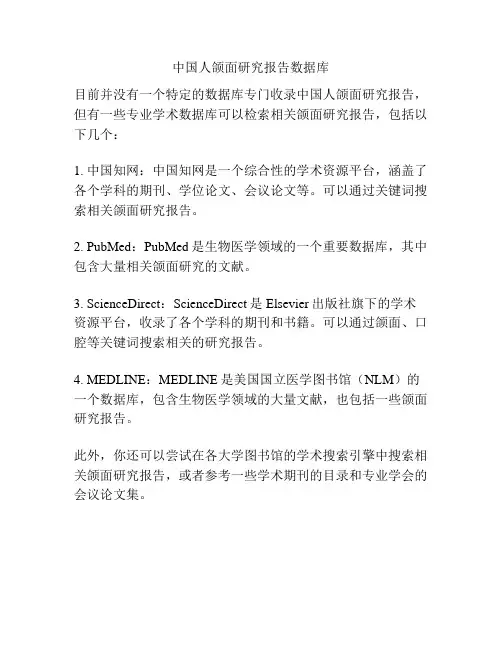 中国人颌面研究报告数据库

目前并没有一个特定的数据库专门收录中国人颌面研究报告，但有一些专业学术数据库可以检索相关颌面研究报告，包括以下几个：

1. 中国知网：中国知网是一个综合性的学术资源平台，涵盖了各个学科的期刊、学位论文、会议论文等。可以通过关键词搜索相关颌面研究报告。

2. PubMed：PubMed 是生物医学领域的一个重要数据库，其中包含大量相关颌面研究的文献。

3. ScienceDirect：ScienceDirect 是 Elsevier 出版社旗下的学术资源平台，收录了各个学科的期刊和书籍。可以通过颌面、口腔等关键词搜索相关的研究报告。

4. MEDLINE：MEDLINE 是美国国立医学图书馆（NLM）的一个数据库，包含生物医学领域的大量文献，也包括一些颌面研究报告。

此外，你还可以尝试在各大学图书馆的学术搜索引擎中搜索相关颌面研究报告，或者参考一些学术期刊的目录和专业学会的会议论文集。